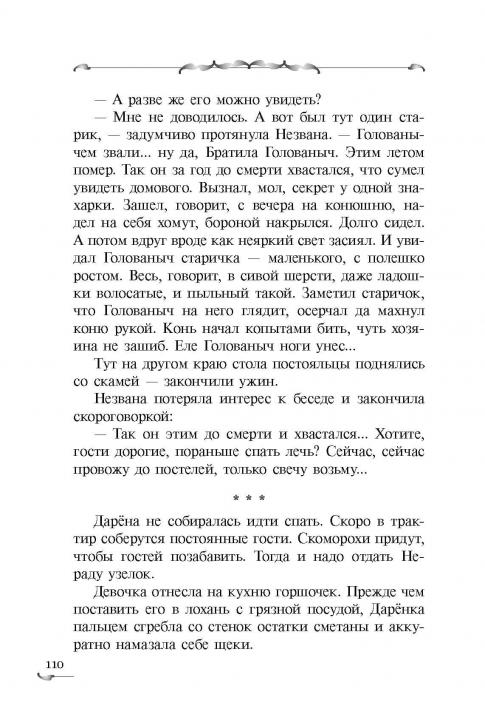 — А разве же его можно увидеть?
— Мне не доводилось. А вот был тут один старик, — задумчиво протянула Незвана. — Голованычем звали... ну да, Братила Голованыч. Этим летом помер. Так он за год до смерти хвастался, что сумел увидеть домового. Вызнал, мол, секрет у одной знахарки. Зашел, говорит, с вечера на конюшню, надел на себя хомут, бороной накрылся. Долго сидел. А потом вдруг вроде как неяркий свет засиял. И увидал Голованыч старичка — маленького, с полешко ростом. Весь, говорит, в сивой шерсти, даже ладошки волосатые, и пыльный такой. Заметил старичок, что Голованыч на него глядит, осерчал да махнул коню рукой. Конь начал копытами бить, чуть хозяина не зашиб. Еле Голованыч ноги унес...
Тут на другом краю стола постояльцы поднялись со скамей — закончили ужин.
Незвана потеряла интерес к беседе и закончила скороговоркой:
— Так он этим до смерти и хвастался... Хотите, гости дорогие, пораньше спать лечь? Сейчас, сейчас провожу до постелей, только свечу возьму...

* * *

Дарёна не собиралась идти спать. Скоро в трактир соберутся постоянные гости. Скоморохи придут, чтобы гостей позабавить. Тогда и надо отдать Нераду узелок.
Девочка отнесла на кухню горшочек. Прежде чем поставить его в лохань с грязной посудой, Дарёнка пальцем сгребла со стенок остатки сметаны и аккуратно намазала себе щеки.

110